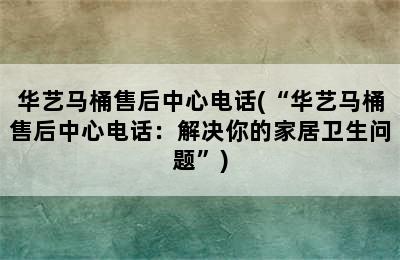 华艺马桶售后中心电话(“华艺马桶售后中心电话：解决你的家居卫生问题”）